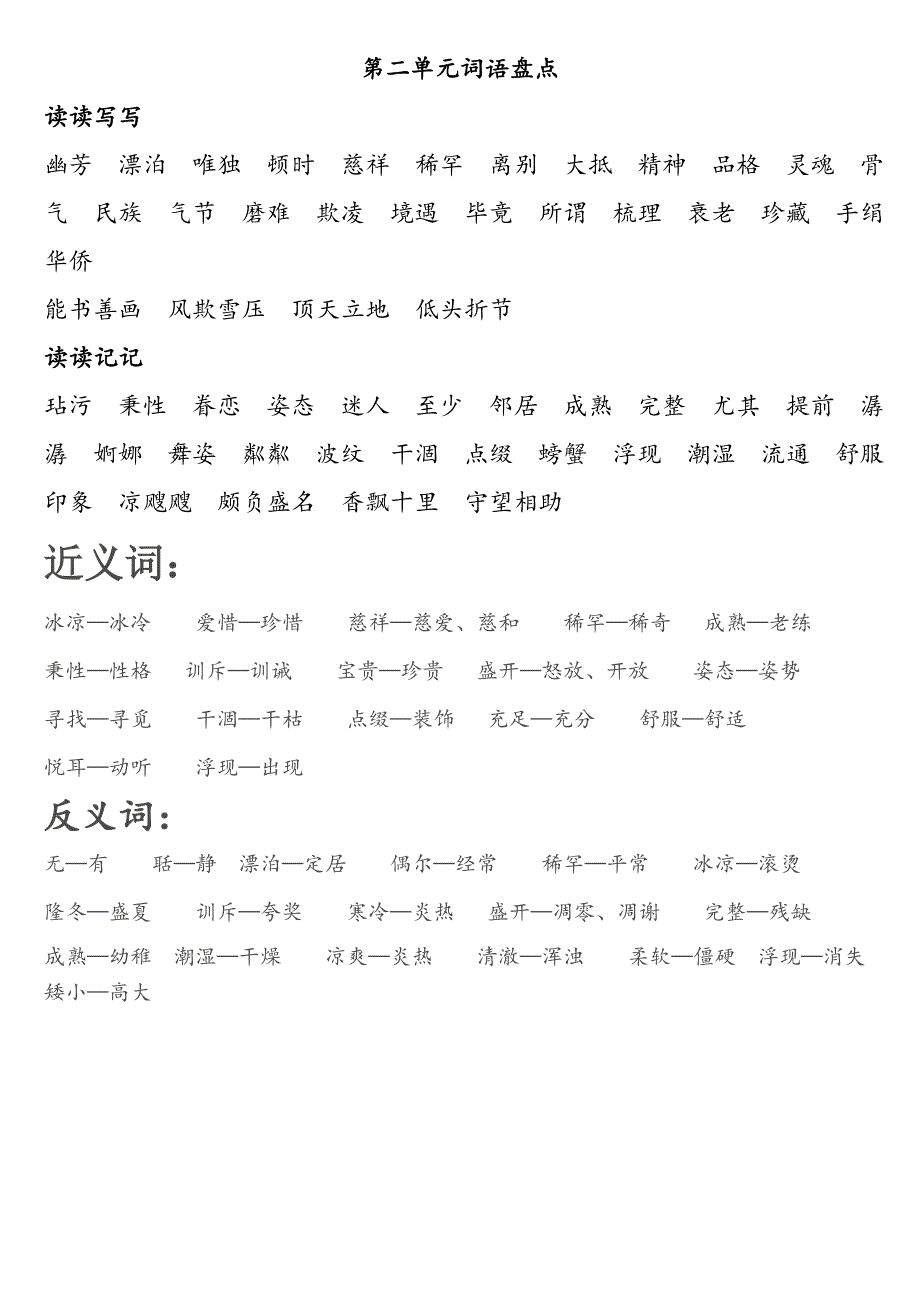 第二单元词语盘点

读读写写

幽芳 漂泊 唯独 顿时 慈祥 稀罕 离别 大抵 精神 品格 灵魂 骨气 民族 气节 磨难 欺凌 境遇 毕竟 所谓 梳理 衰老 珍藏 手绢 华侨

能书善画 风欺雪压 顶天立地 低头折节

读读记记

玷污 秉性 眷恋 姿态 迷人 至少 邻居 成熟 完整 尤其 提前 潺潺 婀娜 舞姿 粼粼 波纹 干涸 点缀 螃蟹 浮现 潮湿 流通 舒服 印象 凉飕飕 颇负盛名 香飘十里 守望相助

近义词：

冰凉—冰冷 爱惜—珍惜 慈祥—慈爱、慈和 稀罕—稀奇 成熟—老练

秉性—性格 训斥—训诫 宝贵—珍贵 盛开—怒放、开放 姿态—姿势

寻找—寻觅 干涸—干枯 点缀—装饰 充足—充分 舒服—舒适

悦耳—动听 浮现—出现

反义词：

无—有 聒—静 漂泊—定居 偶尔—经常 稀罕—平常 冰凉—滚烫

隆冬—盛夏 训斥—夸奖 寒冷—炎热 盛开—凋零、凋谢 完整—残缺

成熟—幼稚 潮湿—干燥 凉爽—炎热 清澈—浑浊 柔软—僵硬 浮现—消失

矮小—高大